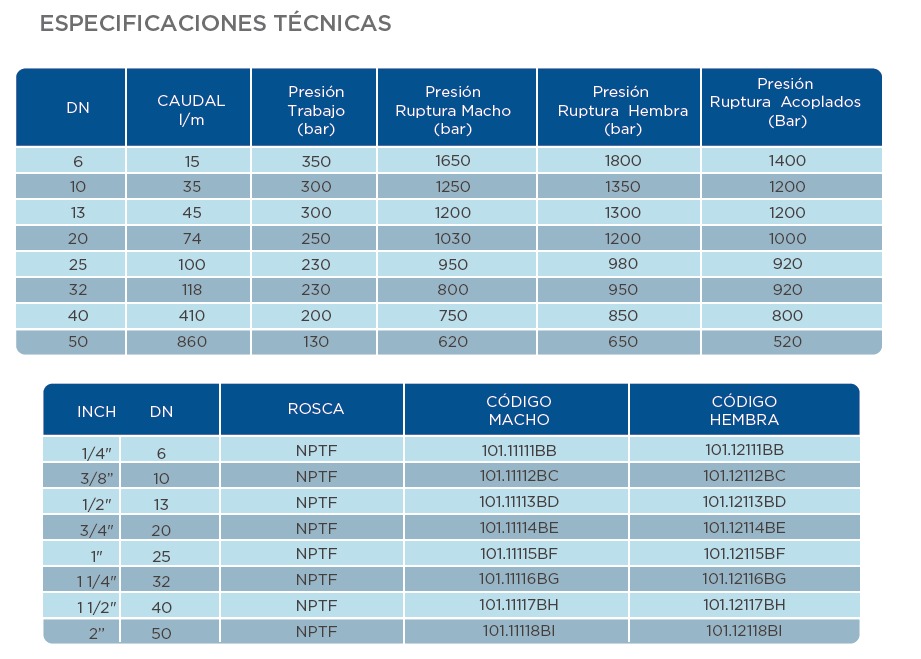 ESPECIFICACIONES TÉCNICAS

| DN | CAUDAL l/m | Presión Trabajo (bar) | Presión Ruptura Macho (bar) | Presión Ruptura Hembra (bar) | Presión Ruptura Acoplados (Bar) |
|---|---|---|---|---|---|
| 6 | 15 | 350 | 1650 | 1800 | 1400 |
| 10 | 35 | 300 | 1250 | 1350 | 1200 |
| 13 | 45 | 300 | 1200 | 1300 | 1200 |
| 20 | 74 | 250 | 1030 | 1200 | 1000 |
| 25 | 100 | 230 | 950 | 980 | 920 |
| 32 | 118 | 230 | 800 | 950 | 920 |
| 40 | 410 | 200 | 750 | 850 | 800 |
| 50 | 860 | 130 | 620 | 650 | 520 |

| INCH | DN | ROSCA | CÓDIGO MACHO | CÓDIGO HEMBRA |
|---|---|---|---|---|
| 1/4" | 6 | NPTF | 101.11111BB | 101.12111BB |
| 3/8" | 10 | NPTF | 101.11112BC | 101.12112BC |
| 1/2" | 13 | NPTF | 101.11113BD | 101.12113BD |
| 3/4" | 20 | NPTF | 101.11114BE | 101.12114BE |
| 1" | 25 | NPTF | 101.11115BF | 101.12115BF |
| 1 1/4" | 32 | NPTF | 101.11116BG | 101.12116BG |
| 1 1/2" | 40 | NPTF | 101.11117BH | 101.12117BH |
| 2" | 50 | NPTF | 101.11118BI | 101.12118BI |